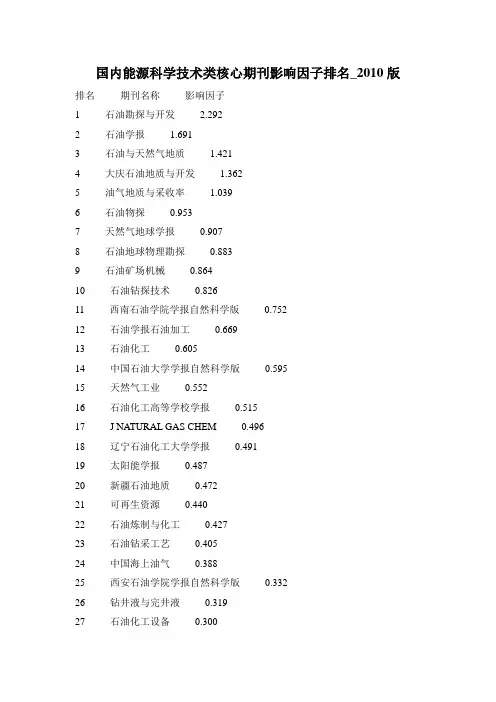 国内能源科学技术类核心期刊影响因子排名_2010 版

排名 期刊名称 影响因子
1 石油勘探与开发 2.292
2 石油学报 1.691
3 石油与天然气地质 1.421
4 大庆石油地质与开发 1.362
5 油气地质与采收率 1.039
6 石油物探 0.953
7 天然气地球学报 0.907
8 石油地球物理勘探 0.883
9 石油矿场机械 0.864
10 石油钻探技术 0.826
11 西南石油学院学报自然科学版 0.752
12 石油学报石油加工 0.669
13 石油化工 0.605
14 中国石油大学学报自然科学版 0.595
15 天然气工业 0.552
16 石油化工高等学校学报 0.515
17 J NATURAL GAS CHEM 0.496
18 辽宁石油化工大学学报 0.491
19 太阳能学报 0.487
20 新疆石油地质 0.472
21 可再生资源 0.440
22 石油炼制与化工 0.427
23 石油钻采工艺 0.405
24 中国海上油气 0.388
25 西安石油学院学报自然科学版 0.332
26 钻井液与完井液 0.319
27 石油化工设备 0.300